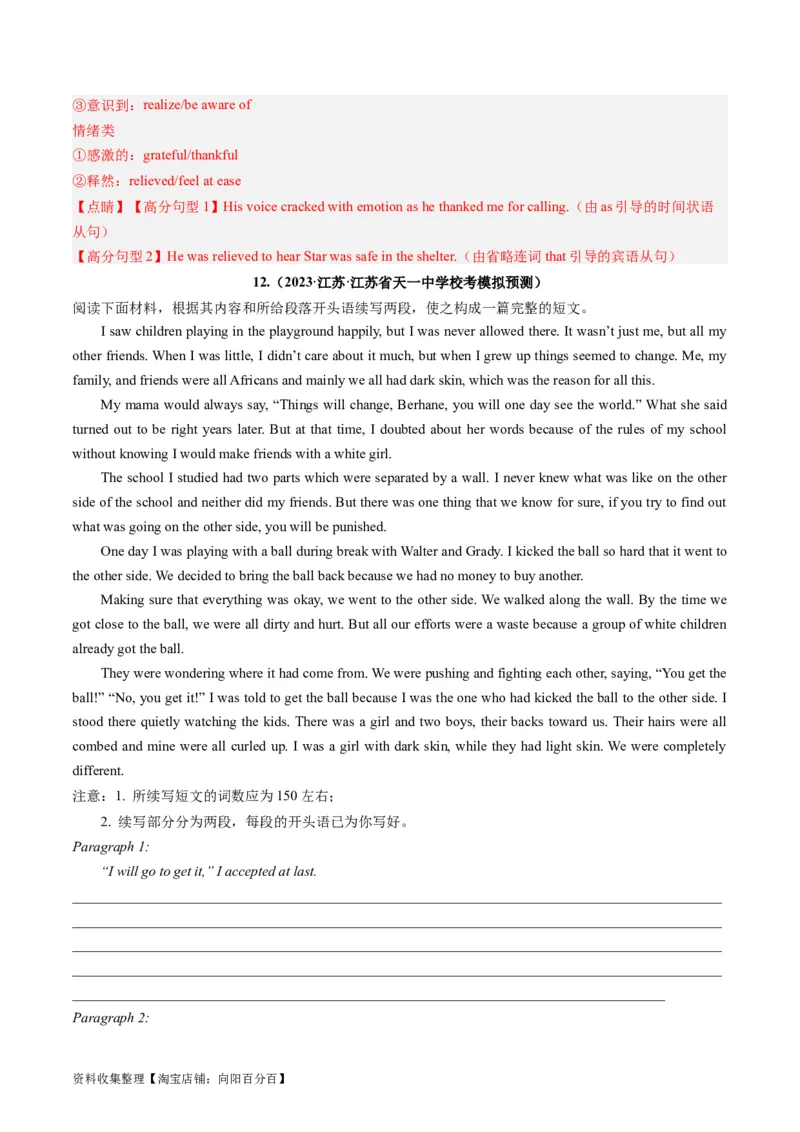 ③意识到：realize/be aware of
情绪类
①感激的：grateful/thankful
②释然：relieved/feel at ease
【点睛】【高分句型 1】His voice cracked with emotion as he thanked me for calling.（由 as 引导的时间状语从句）
【高分句型 2】He was relieved to hear Star was safe in the shelter.（由省略连词 that 引导的宾语从句）

12.（2023·江苏·江苏省天一中学校考模拟预测）
阅读下面材料，根据其内容和所给段落开头语续写两段，使之构成一篇完整的短文。

I saw children playing in the playground happily, but I was never allowed there. It wasn't just me, but all my other friends. When I was little, I didn't care about it much, but when I grew up things seemed to change. Me, my family, and friends were all Africans and mainly we all had dark skin, which was the reason for all this.

My mama would always say, "Things will change, Berhane, you will one day see the world." What she said turned out to be right years later. But at that time, I doubted about her words because of the rules of my school without knowing I would make friends with a white girl.

The school I studied had two parts which were separated by a wall. I never knew what was like on the other side of the school and neither did my friends. But there was one thing that we know for sure, if you try to find out what was going on the other side, you will be punished.

One day I was playing with a ball during break with Walter and Grady. I kicked the ball so hard that it went to the other side. We decided to bring the ball back because we had no money to buy another.

Making sure that everything was okay, we went to the other side. We walked along the wall. By the time we got close to the ball, we were all dirty and hurt. But all our efforts were a waste because a group of white children already got the ball.

They were wondering where it had come from. We were pushing and fighting each other, saying, "You get the ball!" "No, you get it!" I was told to get the ball because I was the one who had kicked the ball to the other side. I stood there quietly watching the kids. There was a girl and two boys, their backs toward us. Their hairs were all combed and mine were all curled up. I was a girl with dark skin, while they had light skin. We were completely different.

注意：1. 所续写短文的词数应为 150 左右；
2. 续写部分分为两段，每段的开头语已为你写好。

Paragraph 1:
"I will go to get it," I accepted at last.

Paragraph 2:

资料收集整理【淘宝店铺：向阳百分百】